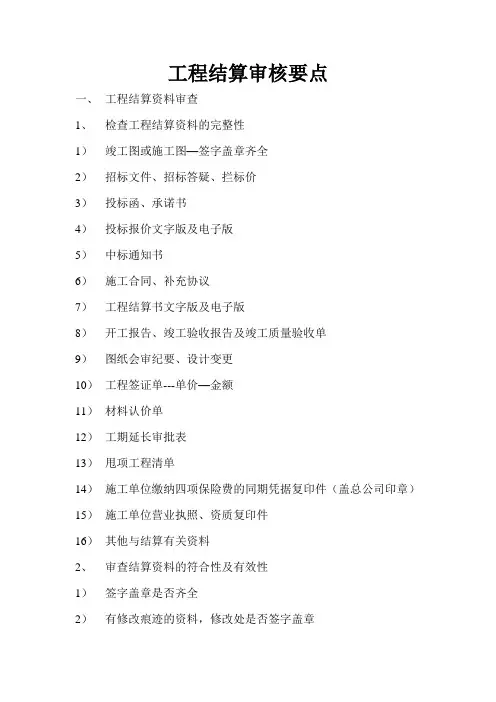 工程结算审核要点

一、 工程结算资料审查

1、 检查工程结算资料的完整性

1） 竣工图或施工图—签字盖章齐全

2） 招标文件、招标答疑、拦标价

3） 投标函、承诺书

4） 投标报价文字版及电子版

5） 中标通知书

6） 施工合同、补充协议

7） 工程结算书文字版及电子版

8） 开工报告、竣工验收报告及竣工质量验收单

9） 图纸会审纪要、设计变更

10） 工程签证单---单价—金额

11） 材料认价单

12） 工期延长审批表

13） 甩项工程清单

14） 施工单位缴纳四项保险费的同期凭据复印件（盖总公司印章）

15） 施工单位营业执照、资质复印件

16） 其他与结算有关资料

2、 审查结算资料的符合性及有效性

1） 签字盖章是否齐全

2） 有修改痕迹的资料，修改处是否签字盖章